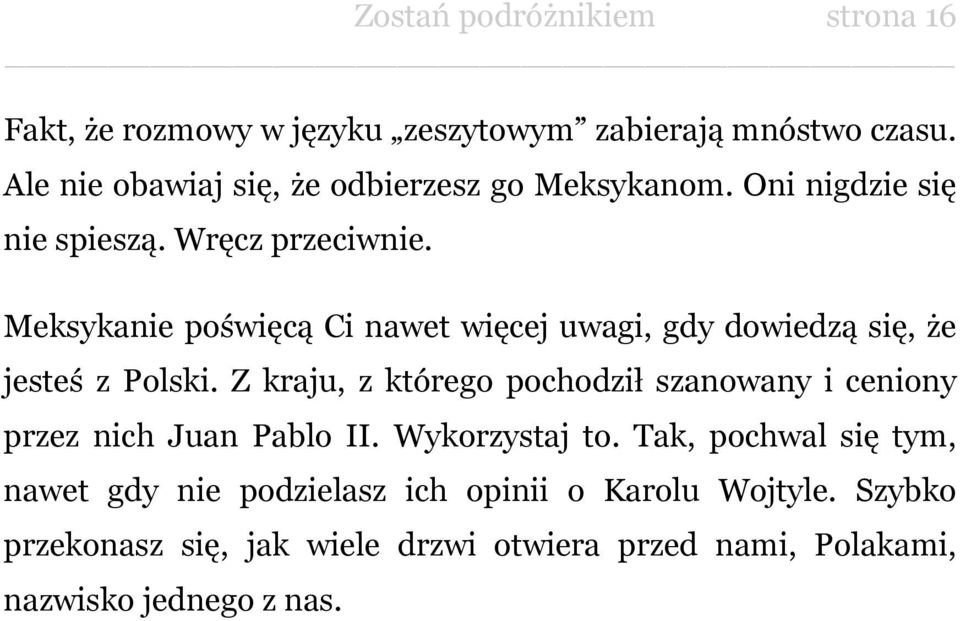 Zostań podróżnikiem strona 16

Fakt, że rozmowy w języku „zeszytowym” zabierają mnóstwo czasu. Ale nie obawiaj się, że odbierzesz go Meksykanom. Oni nigdzie się nie spieszą. Wręcz przeciwnie.

Meksykanie poświęcą Ci nawet więcej uwagi, gdy dowiedzą się, że jesteś z Polski. Z kraju, z którego pochodził szanowany i ceniony przez nich Juan Pablo II. Wykorzystaj to. Tak, pochwal się tym, nawet gdy nie podzielasz ich opinii o Karolu Wojtyle. Szybko przekonasz się, jak wiele drzwi otwiera przed nami, Polakami, nazwisko jednego z nas.